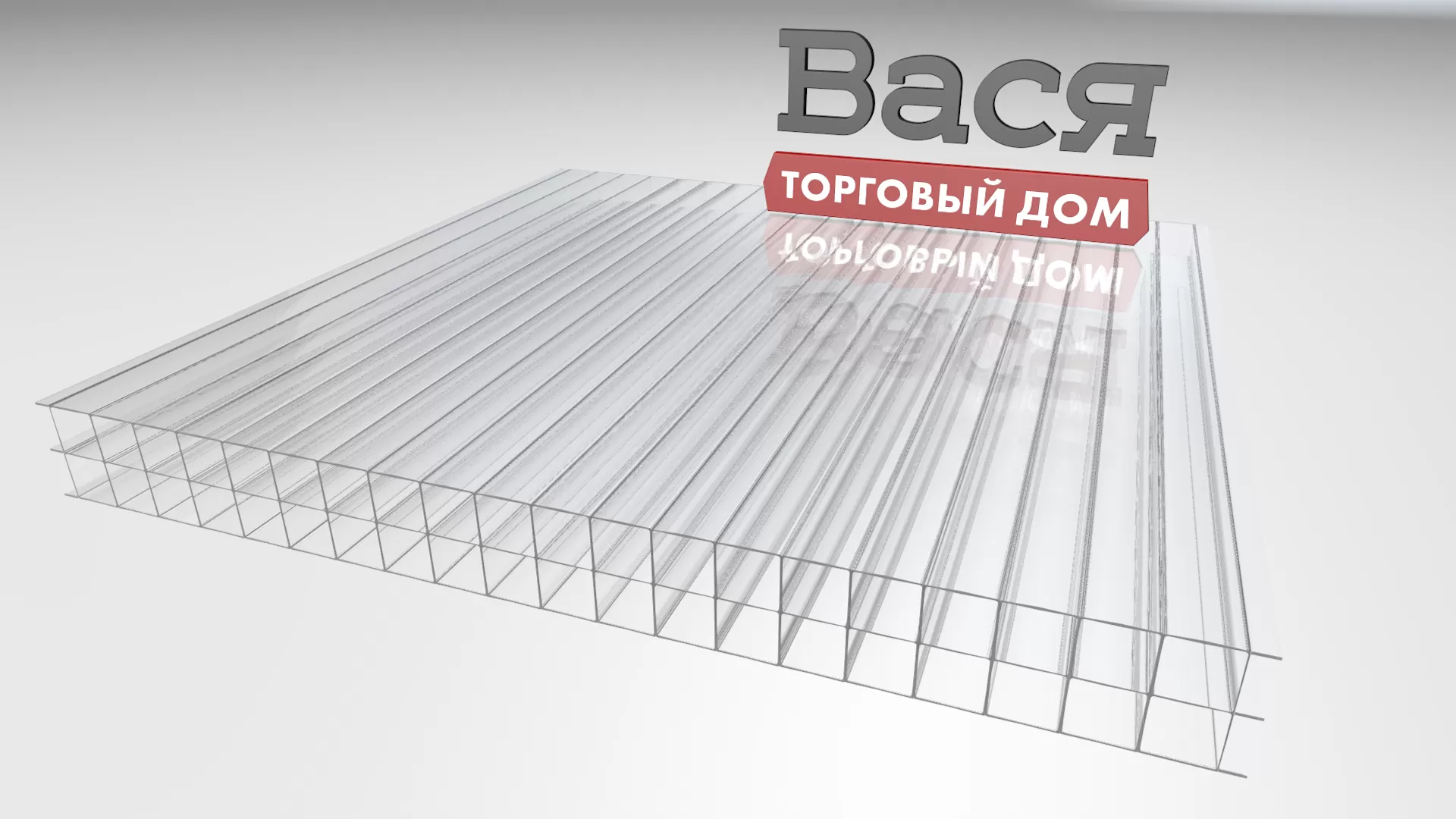 Вася
ТОРГОВЫЙ ДОМ